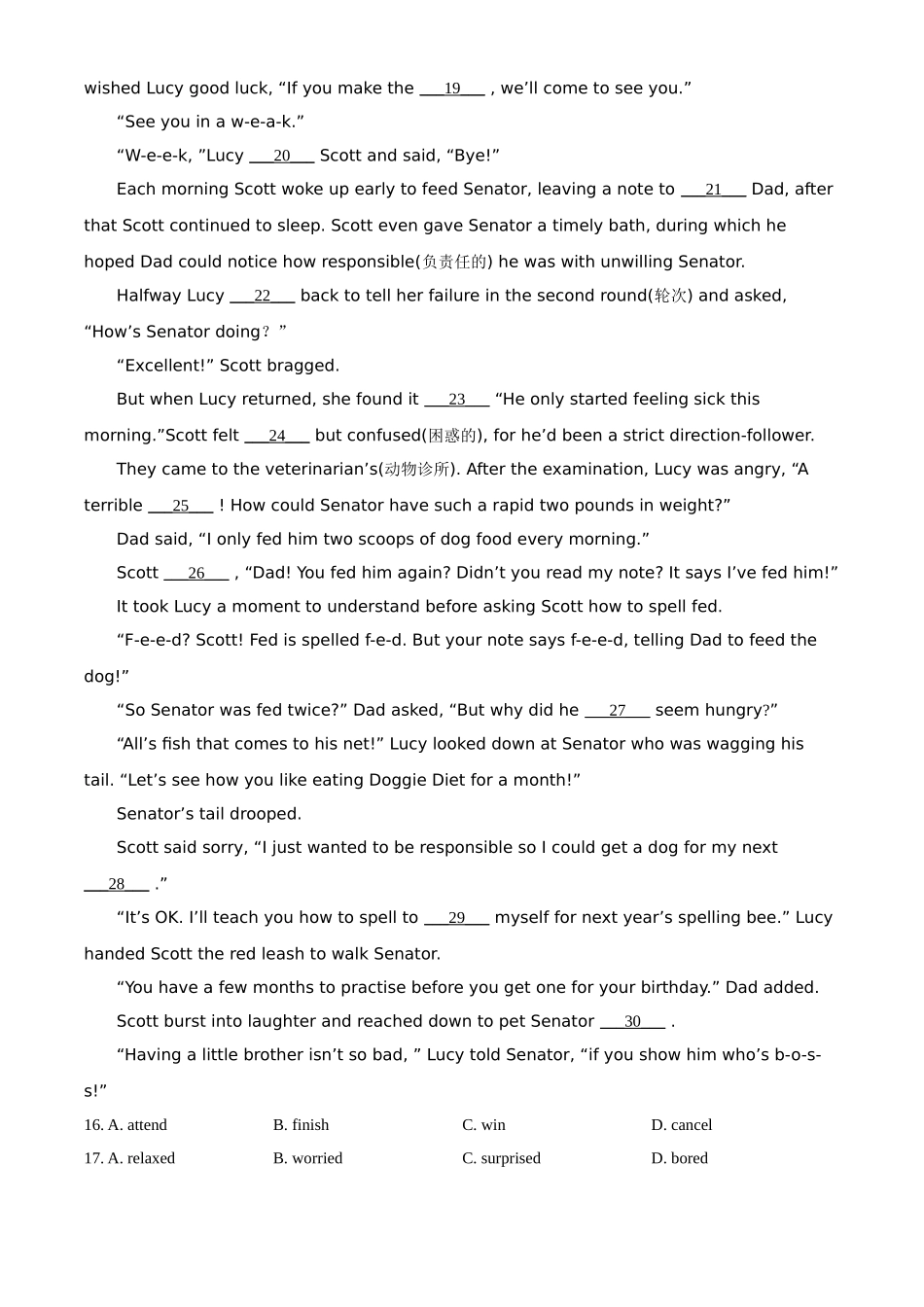 wished Lucy good luck, “If you make the ___19___ , we’ll come to see you.”

“See you in a w-e-a-k.”

“W-e-e-k, ”Lucy ___20___ Scott and said, “Bye!”

Each morning Scott woke up early to feed Senator, leaving a note to ___21___ Dad, after that Scott continued to sleep. Scott even gave Senator a timely bath, during which he hoped Dad could notice how responsible(负责任的) he was with unwilling Senator.

Halfway Lucy ___22___ back to tell her failure in the second round(轮次) and asked, “How’s Senator doing？”

“Excellent!” Scott bragged.

But when Lucy returned, she found it ___23___ “He only started feeling sick this morning.”Scott felt ___24___ but confused(困惑的), for he’d been a strict direction-follower.

They came to the veterinarian’s(动物诊所). After the examination, Lucy was angry, “A terrible ___25___ ! How could Senator have such a rapid two pounds in weight?”

Dad said, “I only fed him two scoops of dog food every morning.”

Scott ___26___ , “Dad! You fed him again? Didn’t you read my note? It says I’ve fed him!”

It took Lucy a moment to understand before asking Scott how to spell fed.

“F-e-e-d? Scott! Fed is spelled f-e-d. But your note says f-e-e-d, telling Dad to feed the dog!”

“So Senator was fed twice?” Dad asked, “But why did he ___27___ seem hungry?”

“All’s fish that comes to his net!” Lucy looked down at Senator who was wagging his tail. “Let’s see how you like eating Doggie Diet for a month!”

Senator’s tail drooped.

Scott said sorry, “I just wanted to be responsible so I could get a dog for my next ___28___ .”

“It’s OK. I’ll teach you how to spell to ___29___ myself for next year’s spelling bee.” Lucy handed Scott the red leash to walk Senator.

“You have a few months to practise before you get one for your birthday.” Dad added.

Scott burst into laughter and reached down to pet Senator ___30___ .

“Having a little brother isn’t so bad, ” Lucy told Senator, “if you show him who’s b-o-s-s!”

16. A. attend B. finish C. win D. cancel

17. A. relaxed B. worried C. surprised D. bored